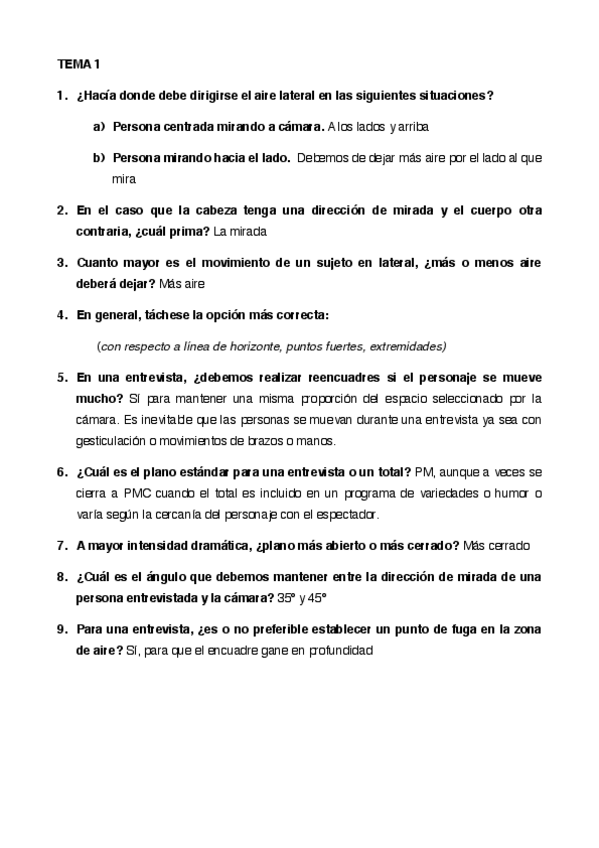 TEMA 1

1. ¿Hacía donde debe dirigirse el aire lateral en las siguientes situaciones?

a) Persona centrada mirando a cámara. A los lados y arriba

b) Persona mirando hacia el lado. Debemos de dejar más aire por el lado al que mira

2. En el caso que la cabeza tenga una dirección de mirada y el cuerpo otra contraria, ¿cuál prima? La mirada

3. Cuanto mayor es el movimiento de un sujeto en lateral, ¿más o menos aire deberá dejar? Más aire

4. En general, táchese la opción más correcta:

(con respecto a línea de horizonte, puntos fuertes, extremidades)

5. En una entrevista, ¿debemos realizar reencuadres si el personaje se mueve mucho? Sí para mantener una misma proporción del espacio seleccionado por la cámara. Es inevitable que las personas se muevan durante una entrevista ya sea con gesticulación o movimientos de brazos o manos.

6. ¿Cuál es el plano estándar para una entrevista o un total? PM, aunque a veces se cierra a PMC cuando el total es incluido en un programa de variedades o humor o varía según la cercanía del personaje con el espectador.

7. A mayor intensidad dramática, ¿plano más abierto o más cerrado? Más cerrado

8. ¿Cuál es el ángulo que debemos mantener entre la dirección de mirada de una persona entrevistada y la cámara? 35° y 45°

9. Para una entrevista, ¿es o no preferible establecer un punto de fuga en la zona de aire? Sí, para que el encuadre gane en profundidad